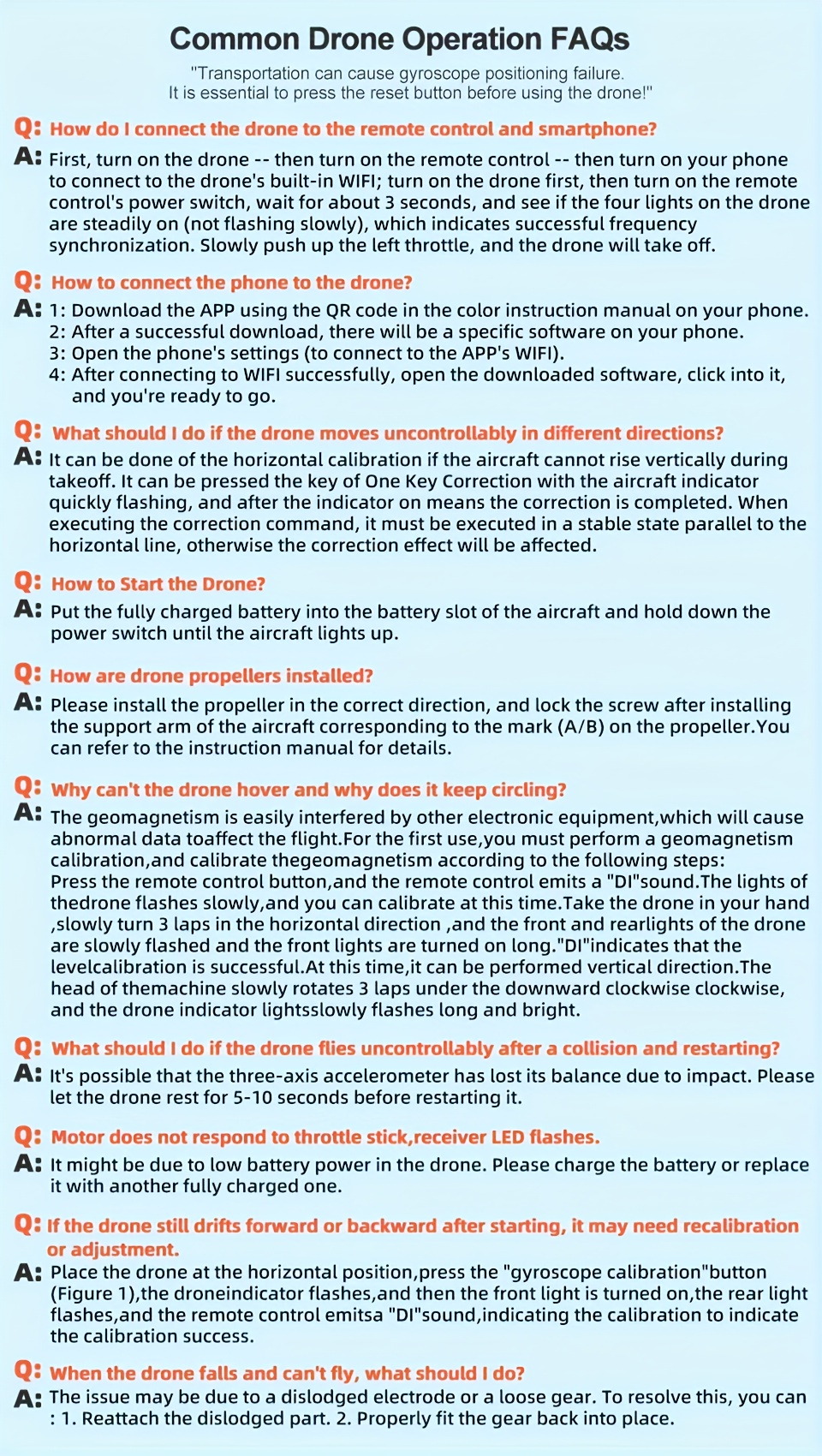 Common Drone Operation FAQs

"Transportation can cause gyroscope positioning failure. It is essential to press the reset button before using the drone!"

Q: How do I connect the drone to the remote control and smartphone?

A: First, turn on the drone -- then turn on the remote control -- then turn on your phone to connect to the drone's built-in WIFI; turn on the drone first, then turn on the remote control's power switch, wait for about 3 seconds, and see if the four lights on the drone are steadily on (not flashing slowly), which indicates successful frequency synchronization. Slowly push up the left throttle, and the drone will take off.

Q: How to connect the phone to the drone?

A: 1: Download the APP using the QR code in the color instruction manual on your phone.
2: After a successful download, there will be a specific software on your phone.
3: Open the phone's settings (to connect to the APP's WIFI).
4: After connecting to WIFI successfully, open the downloaded software, click into it, and you're ready to go.

Q: What should I do if the drone moves uncontrollably in different directions?

A: It can be done of the horizontal calibration if the aircraft cannot rise vertically during takeoff. It can be pressed the key of One Key Correction with the aircraft indicator quickly flashing, and after the indicator on means the correction is completed. When executing the correction command, it must be executed in a stable state parallel to the horizontal line, otherwise the correction effect will be affected.

Q: How to Start the Drone?

A: Put the fully charged battery into the battery slot of the aircraft and hold down the power switch until the aircraft lights up.

Q: How are drone propellers installed?

A: Please install the propeller in the correct direction, and lock the screw after installing the support arm of the aircraft corresponding to the mark (A/B) on the propeller.You can refer to the instruction manual for details.

Q: Why can't the drone hover and why does it keep circling?

A: The geomagnetism is easily interfered by other electronic equipment,which will cause abnormal data toaffect the flight.For the first use,you must perform a geomagnetism calibration,and calibrate thegeomagnetism according to the following steps:
Press the remote control button,and the remote control emits a "DI"sound.The lights of thedrone flashes slowly,and you can calibrate at this time.Take the drone in your hand ,slowly turn 3 laps in the horizontal direction ,and the front and rearlights of the drone are slowly flashed and the front lights are turned on long."DI"indicates that the levelcalibration is successful.At this time,it can be performed vertical direction.The head of themachine slowly rotates 3 laps under the downward clockwise clockwise, and the drone indicator lightsslowly flashes long and bright.

Q: What should I do if the drone flies uncontrollably after a collision and restarting?

A: It's possible that the three-axis accelerometer has lost its balance due to impact. Please let the drone rest for 5-10 seconds before restarting it.

Q: Motor does not respond to throttle stick,receiver LED flashes.

A: It might be due to low battery power in the drone. Please charge the battery or replace it with another fully charged one.

Q: If the drone still drifts forward or backward after starting, it may need recalibration or adjustment.

A: Place the drone at the horizontal position,press the "gyroscope calibration"button (Figure 1),the droneindicator flashes,and then the front light is turned on,the rear light flashes,and the remote control emitsa "DI"sound,indicating the calibration to indicate the calibration success.

Q: When the drone falls and can't fly, what should I do?

A: The issue may be due to a dislodged electrode or a loose gear. To resolve this, you can : 1. Reattach the dislodged part. 2. Properly fit the gear back into place.